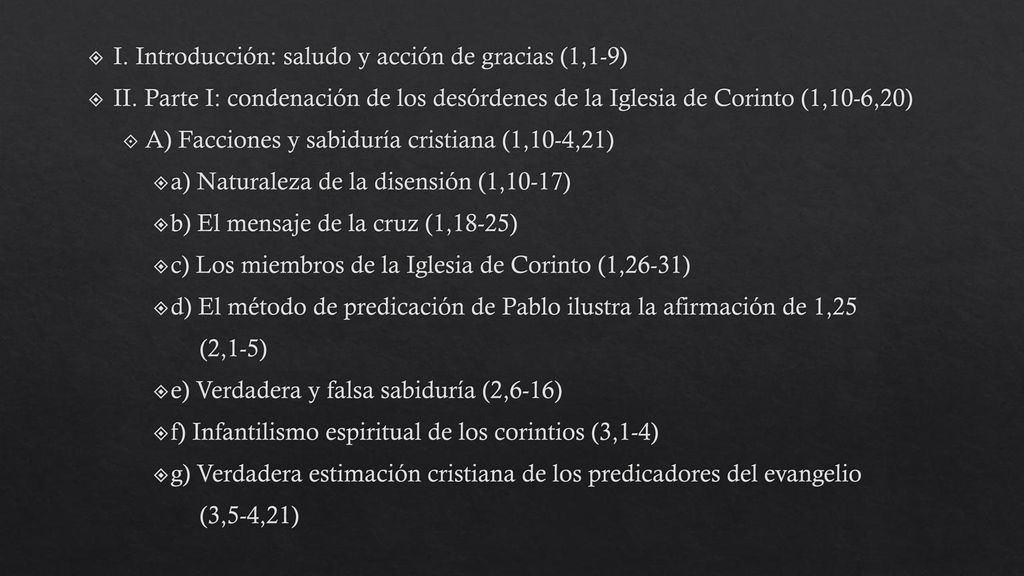 I. Introducción: saludo y acción de gracias (1,1-9)

II. Parte I: condenación de los desórdenes de la Iglesia de Corinto (1,10-6,20)

A) Facciones y sabiduría cristiana (1,10-4,21)

a) Naturaleza de la disensión (1,10-17)

b) El mensaje de la cruz (1,18-25)

c) Los miembros de la Iglesia de Corinto (1,26-31)

d) El método de predicación de Pablo ilustra la afirmación de 1,25 (2,1-5)

e) Verdadera y falsa sabiduría (2,6-16)

f) Infantilismo espiritual de los corintios (3,1-4)

g) Verdadera estimación cristiana de los predicadores del evangelio (3,5-4,21)